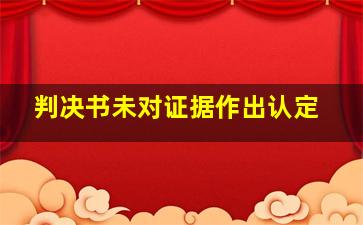 判决书未对证据作出认定